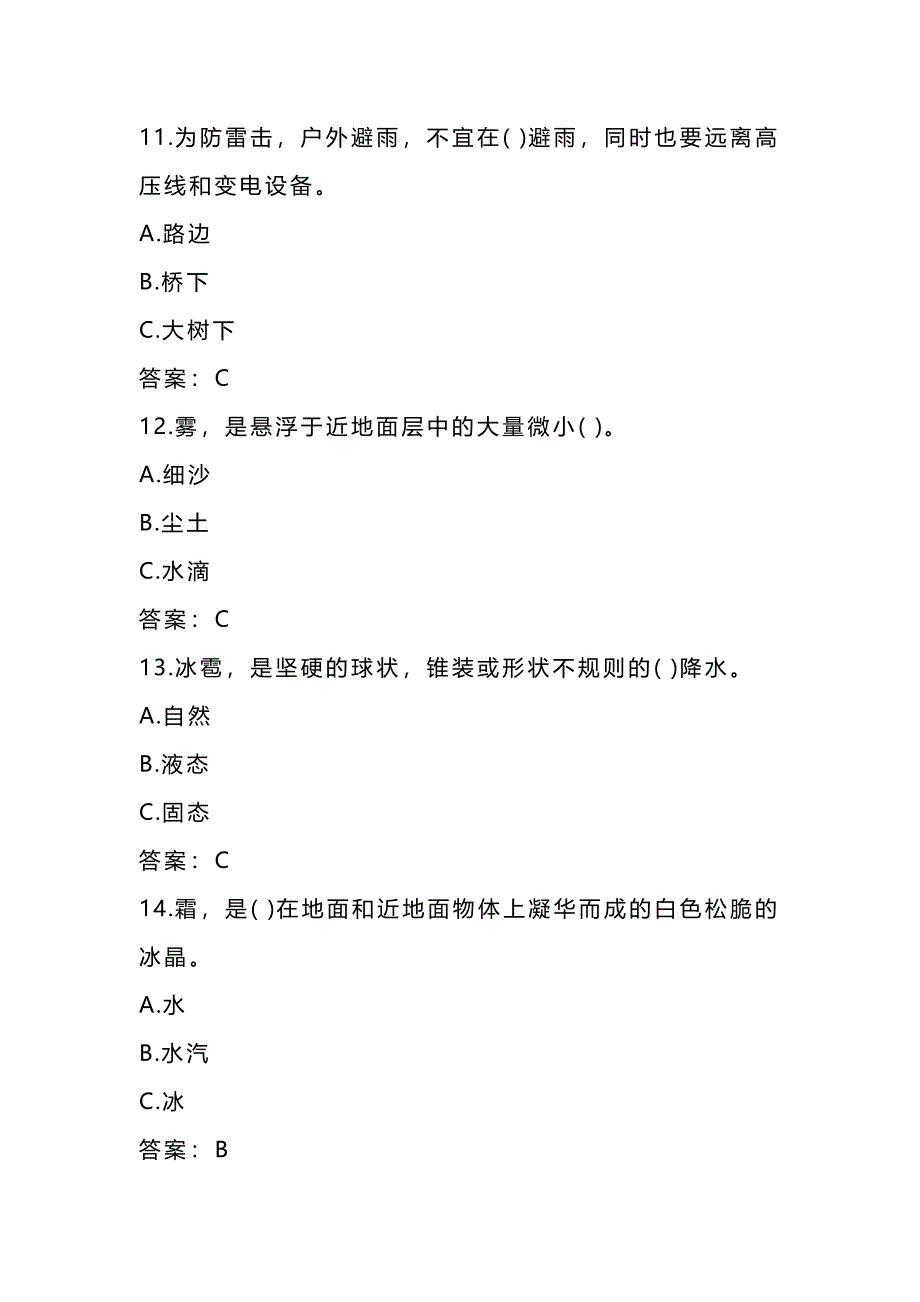 11.为防雷击，户外避雨，不宜在( )避雨，同时也要远离高压线和变电设备。

A.路边

B.桥下

C.大树下

答案：C

12.雾，是悬浮于近地面层中的大量微小( )。

A.细沙

B.尘土

C.水滴

答案：C

13.冰雹，是坚硬的球状，锥装或形状不规则的( )降水。

A.自然

B.液态

C.固态

答案：C

14.霜，是( )在地面和近地面物体上凝华而成的白色松脆的冰晶。

A.水

B.水汽

C.冰

答案：B